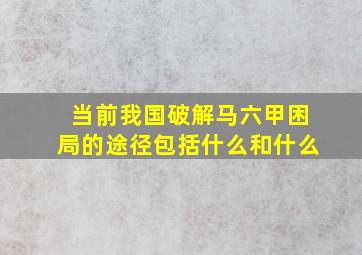 当前我国破解马六甲困局的途径包括什么和什么